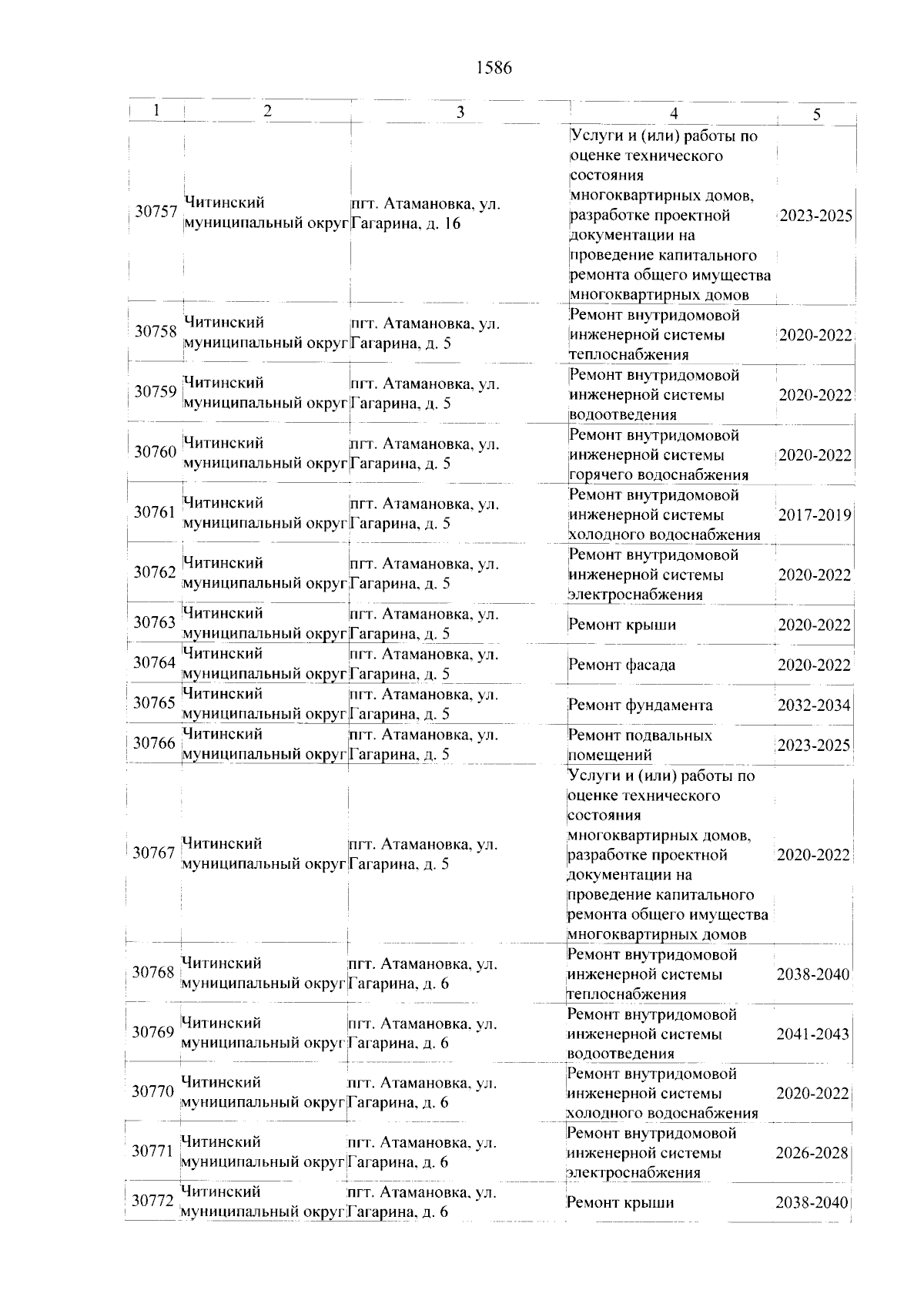 1586

| 1 | 2 | 3 | 4 | 5 |
|---|---|---|---|---|
| 30757 | Читинский муниципальный округ | пгт. Атамановка, ул. Гагарина, д. 16 | Услуги и (или) работы по оценке технического состояния многоквартирных домов, разработке проектной документации на проведение капитального ремонта общего имущества многоквартирных домов | 2023-2025 |
| 30758 | Читинский муниципальный округ | пгт. Атамановка, ул. Гагарина, д. 5 | Ремонт внутридомовой инженерной системы теплоснабжения | 2020-2022 |
| 30759 | Читинский муниципальный округ | пгт. Атамановка, ул. Гагарина, д. 5 | Ремонт внутридомовой инженерной системы водоотведения | 2020-2022 |
| 30760 | Читинский муниципальный округ | пгт. Атамановка, ул. Гагарина, д. 5 | Ремонт внутридомовой инженерной системы горячего водоснабжения | 2020-2022 |
| 30761 | Читинский муниципальный округ | пгт. Атамановка, ул. Гагарина, д. 5 | Ремонт внутридомовой инженерной системы холодного водоснабжения | 2017-2019 |
| 30762 | Читинский муниципальный округ | пгт. Атамановка, ул. Гагарина, д. 5 | Ремонт внутридомовой инженерной системы электроснабжения | 2020-2022 |
| 30763 | Читинский муниципальный округ | пгт. Атамановка, ул. Гагарина, д. 5 | Ремонт крыши | 2020-2022 |
| 30764 | Читинский муниципальный округ | пгт. Атамановка, ул. Гагарина, д. 5 | Ремонт фасада | 2020-2022 |
| 30765 | Читинский муниципальный округ | пгт. Атамановка, ул. Гагарина, д. 5 | Ремонт фундамента | 2032-2034 |
| 30766 | Читинский муниципальный округ | пгт. Атамановка, ул. Гагарина, д. 5 | Ремонт подвальных помещений | 2023-2025 |
| 30767 | Читинский муниципальный округ | пгт. Атамановка, ул. Гагарина, д. 5 | Услуги и (или) работы по оценке технического состояния многоквартирных домов, разработке проектной документации на проведение капитального ремонта общего имущества многоквартирных домов | 2020-2022 |
| 30768 | Читинский муниципальный округ | пгт. Атамановка, ул. Гагарина, д. 6 | Ремонт внутридомовой инженерной системы теплоснабжения | 2038-2040 |
| 30769 | Читинский муниципальный округ | пгт. Атамановка, ул. Гагарина, д. 6 | Ремонт внутридомовой инженерной системы водоотведения | 2041-2043 |
| 30770 | Читинский муниципальный округ | пгт. Атамановка, ул. Гагарина, д. 6 | Ремонт внутридомовой инженерной системы холодного водоснабжения | 2020-2022 |
| 30771 | Читинский муниципальный округ | пгт. Атамановка, ул. Гагарина, д. 6 | Ремонт внутридомовой инженерной системы электроснабжения | 2026-2028 |
| 30772 | Читинский муниципальный округ | пгт. Атамановка, ул. Гагарина, д. 6 | Ремонт крыши | 2038-2040 |